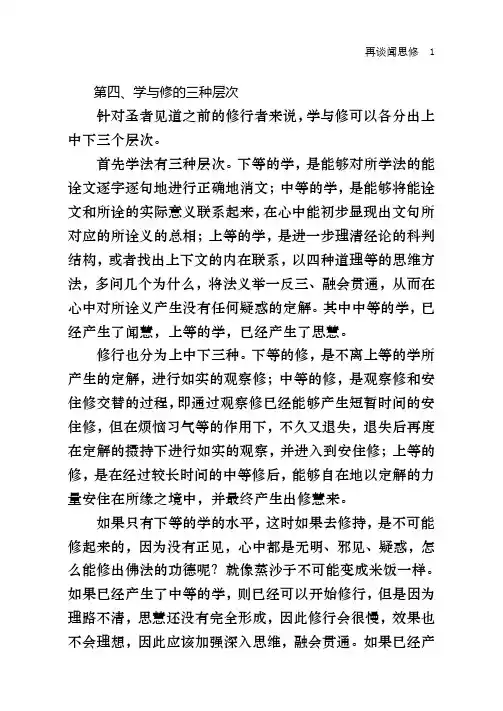 再谈闻思修　1

第四、学与修的三种层次

针对圣者见道之前的修行者来说，学与修可以各分出上中下三个层次。

首先学法有三种层次。下等的学，是能够对所学法的能诠文逐字逐句地进行正确地消文；中等的学，是能够将能诠文和所诠的实际意义联系起来，在心中能初步显现出文句所对应的所诠义的总相；上等的学，是进一步理清经论的科判结构，或者找出上下文的内在联系，以四种道理等的思维方法，多问几个为什么，将法义举一反三、融会贯通，从而在心中对所诠义产生没有任何疑惑的定解。其中中等的学，已经产生了闻慧，上等的学，已经产生了思慧。

修行也分为上中下三种。下等的修，是不离上等的学所产生的定解，进行如实的观察修；中等的修，是观察修和安住修交替的过程，即通过观察修已经能够产生短暂时间的安住修，但在烦恼习气等的作用下，不久又退失，退失后再度在定解的摄持下进行如实的观察，并进入到安住修；上等的修，是在经过较长时间的中等修后，能够自在地以定解的力量安住在所缘之境中，并最终产生出修慧来。

如果只有下等的学的水平，这时如果去修持，是不可能修起来的，因为没有正见，心中都是无明、邪见、疑惑，怎么能修出佛法的功德呢？就像蒸沙子不可能变成米饭一样。如果已经产生了中等的学，则已经可以开始修行，但是因为理路不清，思慧还没有完全形成，因此修行会很慢，效果也不会理想，因此应该加强深入思维，融会贯通。如果已经产